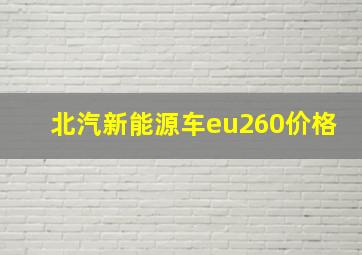 北汽新能源车eu260价格